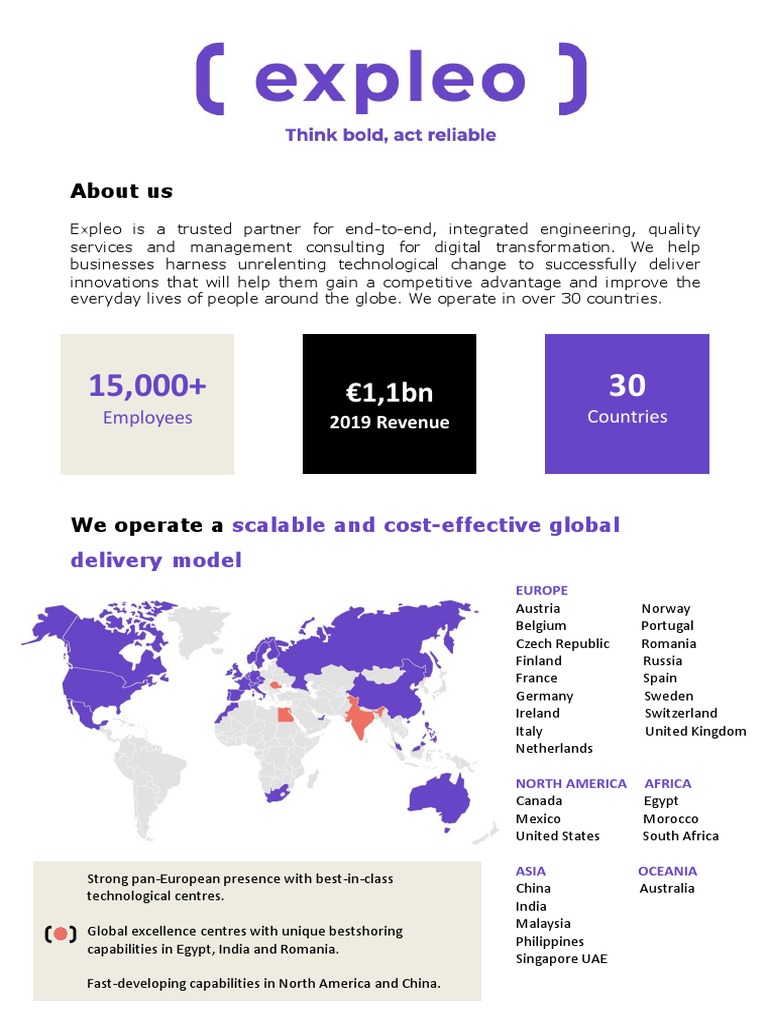 ( expleo )
Think bold, act reliable

About us

Expleo is a trusted partner for end-to-end, integrated engineering, quality services and management consulting for digital transformation. We help businesses harness unrelenting technological change to successfully deliver innovations that will help them gain a competitive advantage and improve the everyday lives of people around the globe. We operate in over 30 countries.

15,000+
Employees

€1,1bn
2019 Revenue

30
Countries

We operate a scalable and cost-effective global delivery model

EUROPE
Austria
Belgium
Czech Republic
Finland
France
Germany
Ireland
Italy
Netherlands
Norway
Portugal
Romania
Russia
Spain
Sweden
Switzerland
United Kingdom

NORTH AMERICA
Canada
Mexico
United States

AFRICA
Egypt
Morocco
South Africa

ASIA
China
India
Malaysia
Philippines
Singapore UAE

OCEANIA
Australia

Strong pan-European presence with best-in-class technological centres.

Global excellence centres with unique bestshoring capabilities in Egypt, India and Romania.

Fast-developing capabilities in North America and China.